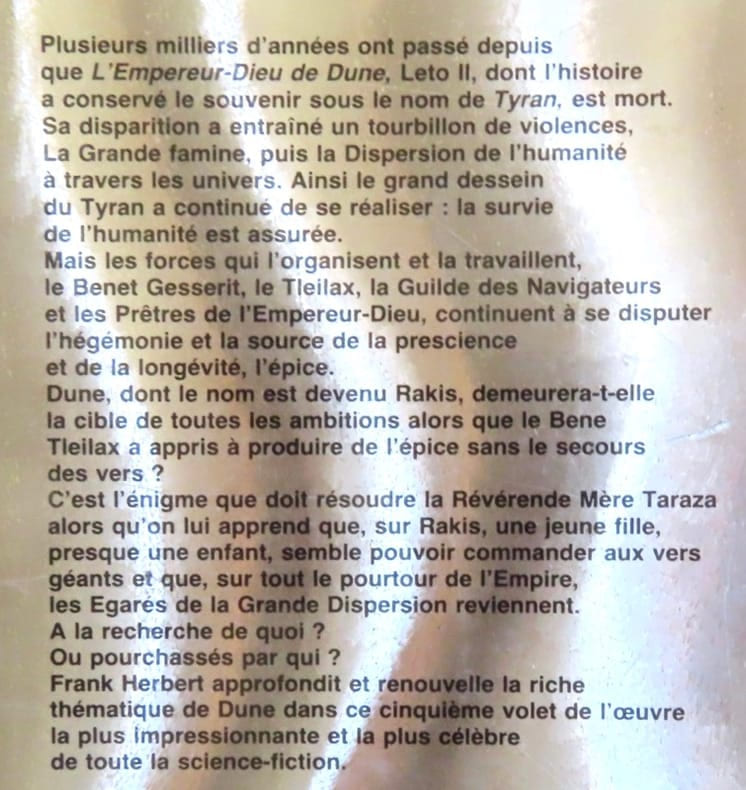 Plusieurs milliers d'années ont passé depuis que L'Empereur-Dieu de Dune, Leto II, dont l'histoire a conservé le souvenir sous le nom de Tyran, est mort. Sa disparition a entraîné un tourbillon de violences, La Grande famine, puis la Dispersion de l'humanité à travers les univers. Ainsi le grand dessein du Tyran a continué de se réaliser : la survie de l'humanité est assurée.

Mais les forces qui l'organisent et la travaillent, le Benet Gesserit, le Tleilax, la Guilde des Navigateurs et les Prêtres de l'Empereur-Dieu, continuent à se disputer l'hégémonie et la source de la prescience et de la longévité, l'épice.

Dune, dont le nom est devenu Rakis, demeurera-t-elle la cible de toutes les ambitions alors que le Bene Tleilax a appris à produire de l'épice sans le secours des vers ?

C'est l'énigme que doit résoudre la Révérende Mère Taraza alors qu'on lui apprend que, sur Rakis, une jeune fille, presque une enfant, semble pouvoir commander aux vers géants et que, sur tout le pourtour de l'Empire, les Egarés de la Grande Dispersion reviennent.

A la recherche de quoi ?

Ou pourchassés par qui ?

Frank Herbert approfondit et renouvelle la riche thématique de Dune dans ce cinquième volet de l'œuvre la plus impressionnante et la plus célèbre de toute la science-fiction.